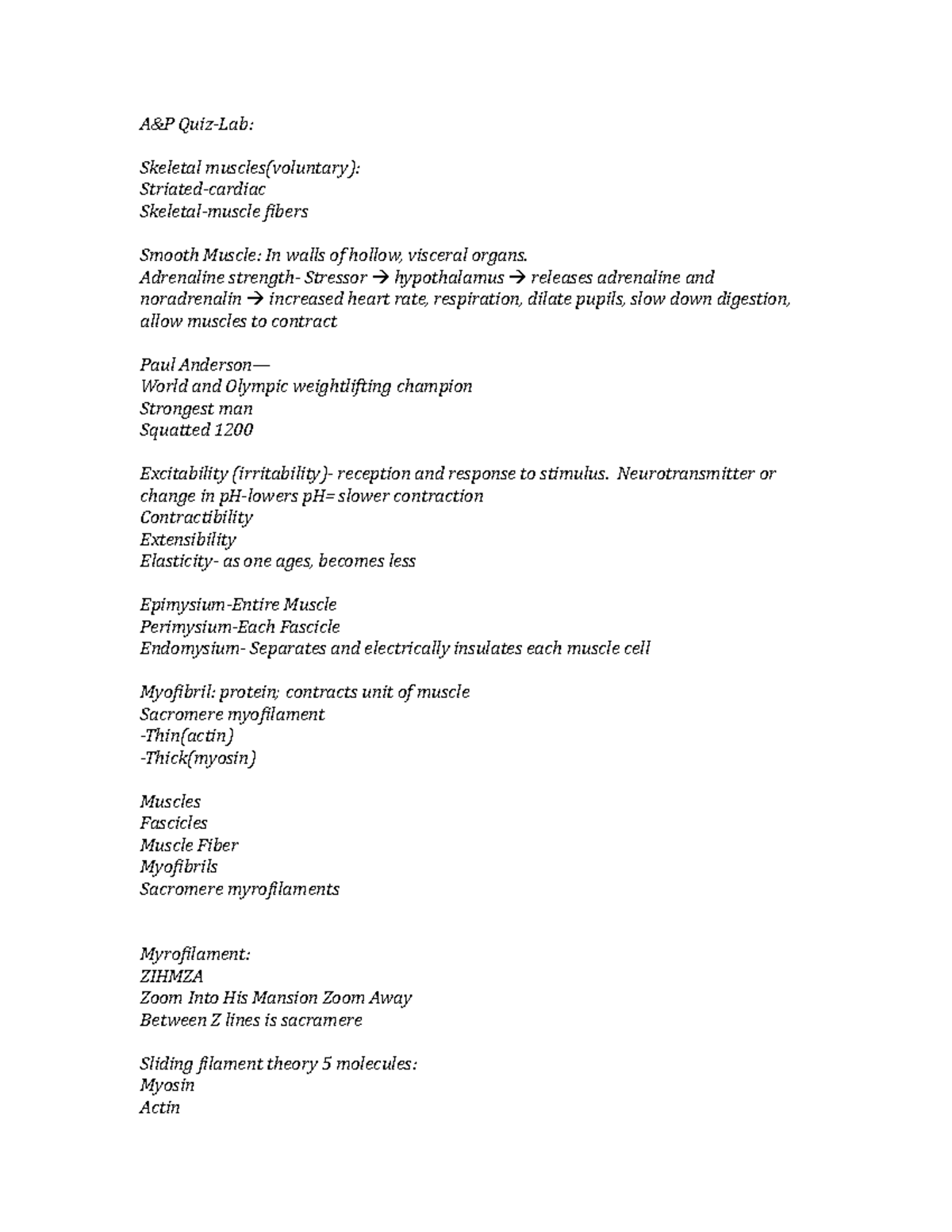 A&P Quiz-Lab:

Skeletal muscles(voluntary):
Striated-cardiac
Skeletal-muscle fibers

Smooth Muscle: In walls of hollow, visceral organs.
Adrenaline strength- Stressor → hypothalamus → releases adrenaline and noradrenalin → increased heart rate, respiration, dilate pupils, slow down digestion, allow muscles to contract

Paul Anderson—
World and Olympic weightlifting champion
Strongest man
Squatted 1200

Excitability (irritability)- reception and response to stimulus. Neurotransmitter or change in pH-lowers pH= slower contraction
Contractibility
Extensibility
Elasticity- as one ages, becomes less

Epimysium-Entire Muscle
Perimysium-Each Fascicle
Endomysium- Separates and electrically insulates each muscle cell

Myofibril: protein; contracts unit of muscle
Sacromere myofilament
-Thin(actin)
-Thick(myosin)

Muscles
Fascicles
Muscle Fiber
Myofibrils
Sacromere myrofilaments

Myrofilament:
ZIHMZA
Zoom Into His Mansion Zoom Away
Between Z lines is sacramere

Sliding filament theory 5 molecules:
Myosin
Actin